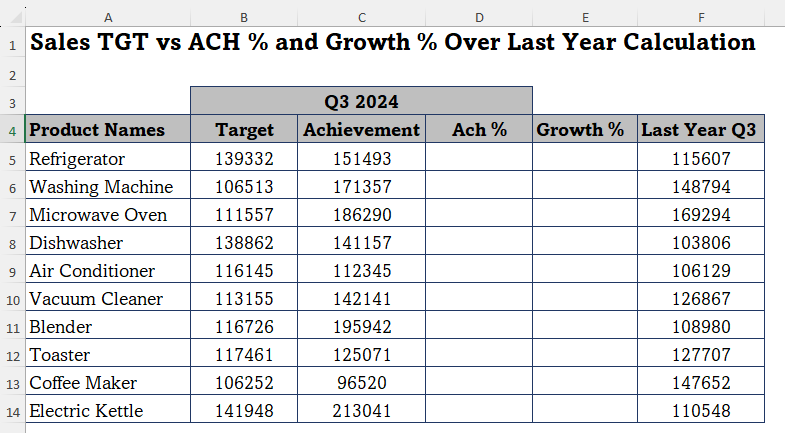 |  | A | B | C | D | E | F |
|---|---|---|---|---|---|---|
| 1 | Sales TGT vs ACH % and Growth % Over Last Year Calculation | | | | | |
| 2 | | | | | | |
| 3 | | Q3 2024 | | | | |
| 4 | Product Names | Target | Achievement | Ach % | Growth % | Last Year Q3 |
| 5 | Refrigerator | 139332 | 151493 | | | 115607 |
| 6 | Washing Machine | 106513 | 171357 | | | 148794 |
| 7 | Microwave Oven | 111557 | 186290 | | | 169294 |
| 8 | Dishwasher | 138862 | 141157 | | | 103806 |
| 9 | Air Conditioner | 116145 | 112345 | | | 106129 |
| 10 | Vacuum Cleaner | 113155 | 142141 | | | 126867 |
| 11 | Blender | 116726 | 195942 | | | 108980 |
| 12 | Toaster | 117461 | 125071 | | | 127707 |
| 13 | Coffee Maker | 106252 | 96520 | | | 147652 |
| 14 | Electric Kettle | 141948 | 213041 | | | 110548 |